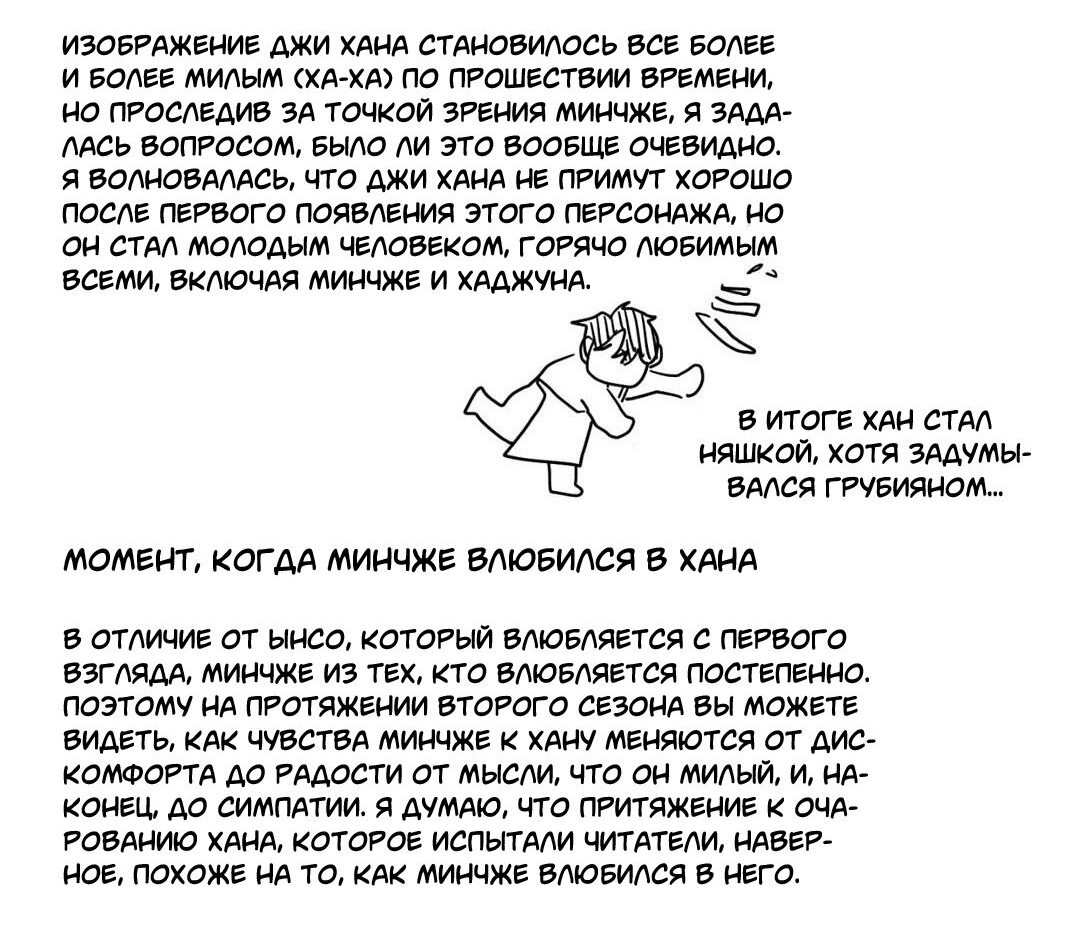 ИЗОБРАЖЕНИЕ ДЖИ ХАНА СТАНОВИЛОСЬ ВСЕ БОЛЕЕ И БОЛЕЕ МИЛЫМ (ХА-ХА) ПО ПРОШЕСТВИИ ВРЕМЕНИ, НО ПРОСЛЕДИВ ЗА ТОЧКОЙ ЗРЕНИЯ МИНЧЖЕ, Я ЗАДАЛАСЬ ВОПРОСОМ, БЫЛО ЛИ ЭТО ВООБЩЕ ОЧЕВИДНО. Я ВОЛНОВАЛАСЬ, ЧТО ДЖИ ХАНА НЕ ПРИМУТ ХОРОШО ПОСЛЕ ПЕРВОГО ПОЯВЛЕНИЯ ЭТОГО ПЕРСОНАЖА, НО ОН СТАЛ МОЛОДЫМ ЧЕЛОВЕКОМ, ГОРЯЧО ЛЮБИМЫМ ВСЕМИ, ВКЛЮЧАЯ МИНЧЖЕ И ХАДЖУНА.

В ИТОГЕ ХАН СТАЛ НЯШКОЙ, ХОТЯ ЗАДУМЫВАЛСЯ ГРУБИЯНОМ...

МОМЕНТ, КОГДА МИНЧЖЕ ВЛЮБИЛСЯ В ХАНА

В ОТЛИЧИЕ ОТ ЫНСО, КОТОРЫЙ ВЛЮБЛЯЕТСЯ С ПЕРВОГО ВЗГЛЯДА, МИНЧЖЕ ИЗ ТЕХ, КТО ВЛЮБЛЯЕТСЯ ПОСТЕПЕННО. ПОЭТОМУ НА ПРОТЯЖЕНИИ ВТОРОГО СЕЗОНА ВЫ МОЖЕТЕ ВИДЕТЬ, КАК ЧУВСТВА МИНЧЖЕ К ХАНУ МЕНЯЮТСЯ ОТ ДИСКОМФОРТА ДО РАДОСТИ ОТ МЫСЛИ, ЧТО ОН МИЛЫЙ, И, НАКОНЕЦ, ДО СИМПАТИИ. Я ДУМАЮ, ЧТО ПРИТЯЖЕНИЕ К ОЧАРОВАНИЮ ХАНА, КОТОРОЕ ИСПЫТАЛИ ЧИТАТЕЛИ, НАВЕРНОЕ, ПОХОЖЕ НА ТО, КАК МИНЧЖЕ ВЛЮБИЛСЯ В НЕГО.